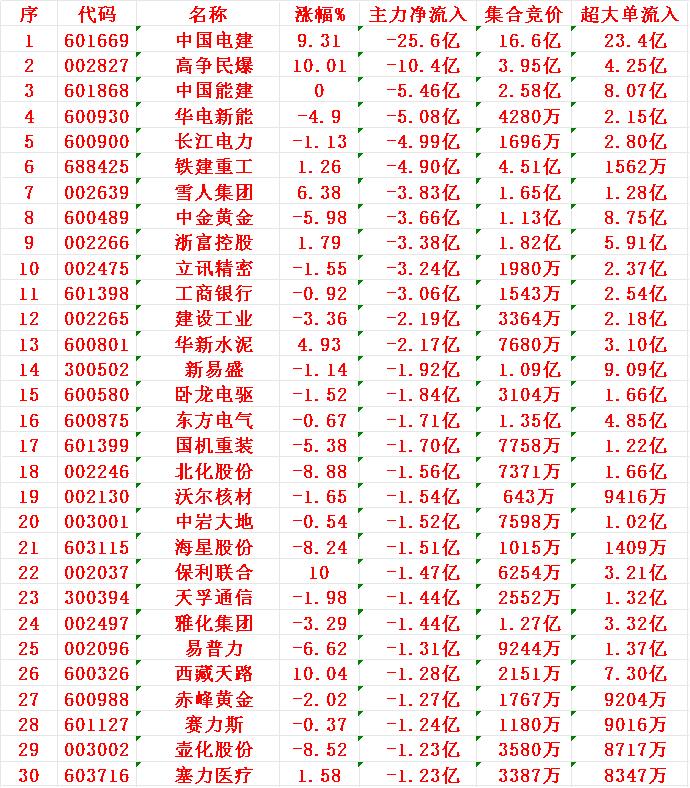 | 序 | 代码 | 名称 | 涨幅% | 主力净流入 | 集合竞价 | 超大单流入 |
|---|---|---|---|---|---|---|
| 1 | 601669 | 中国电建 | 9.31 | -25.6亿 | 16.6亿 | 23.4亿 |
| 2 | 002827 | 高争民爆 | 10.01 | -10.4亿 | 3.95亿 | 4.25亿 |
| 3 | 601868 | 中国能建 | 0 | -5.46亿 | 2.58亿 | 8.07亿 |
| 4 | 600930 | 华电新能 | -4.9 | -5.08亿 | 4280万 | 2.15亿 |
| 5 | 600900 | 长江电力 | -1.13 | -4.99亿 | 1696万 | 2.80亿 |
| 6 | 688425 | 铁建重工 | 1.26 | -4.90亿 | 4.51亿 | 1562万 |
| 7 | 002639 | 雪人集团 | 6.38 | -3.83亿 | 1.65亿 | 1.28亿 |
| 8 | 600489 | 中金黄金 | -5.98 | -3.66亿 | 1.13亿 | 8.75亿 |
| 9 | 002266 | 浙富控股 | 1.79 | -3.38亿 | 1.82亿 | 5.91亿 |
| 10 | 002475 | 立讯精密 | -1.55 | -3.24亿 | 1980万 | 2.37亿 |
| 11 | 601398 | 工商银行 | -0.92 | -3.06亿 | 1543万 | 2.54亿 |
| 12 | 002265 | 建设工业 | -3.36 | -2.19亿 | 3364万 | 2.18亿 |
| 13 | 600801 | 华新水泥 | 4.93 | -2.17亿 | 7680万 | 3.10亿 |
| 14 | 300502 | 新易盛 | -1.14 | -1.92亿 | 1.09亿 | 9.09亿 |
| 15 | 600580 | 卧龙电驱 | -1.52 | -1.84亿 | 3104万 | 1.66亿 |
| 16 | 600875 | 东方电气 | -0.67 | -1.71亿 | 1.35亿 | 4.85亿 |
| 17 | 601399 | 国机重装 | -5.38 | -1.70亿 | 7758万 | 1.22亿 |
| 18 | 002246 | 北化股份 | -8.88 | -1.56亿 | 7371万 | 1.66亿 |
| 19 | 002130 | 沃尔核材 | -1.65 | -1.54亿 | 643万 | 9416万 |
| 20 | 003001 | 中岩大地 | -0.54 | -1.52亿 | 7598万 | 1.02亿 |
| 21 | 603115 | 海星股份 | -8.24 | -1.51亿 | 1015万 | 1409万 |
| 22 | 002037 | 保利联合 | 10 | -1.47亿 | 6254万 | 3.21亿 |
| 23 | 300394 | 天孚通信 | -1.98 | -1.44亿 | 2552万 | 1.32亿 |
| 24 | 002497 | 雅化集团 | -3.29 | -1.44亿 | 1.27亿 | 3.32亿 |
| 25 | 002096 | 易普力 | -6.62 | -1.31亿 | 9244万 | 1.37亿 |
| 26 | 600326 | 西藏天路 | 10.04 | -1.28亿 | 2151万 | 7.30亿 |
| 27 | 600988 | 赤峰黄金 | -2.02 | -1.27亿 | 1767万 | 9204万 |
| 28 | 601127 | 赛力斯 | -0.37 | -1.24亿 | 1180万 | 9016万 |
| 29 | 003002 | 壶化股份 | -8.52 | -1.23亿 | 3580万 | 8717万 |
| 30 | 603716 | 塞力医疗 | 1.58 | -1.23亿 | 3387万 | 8347万 |